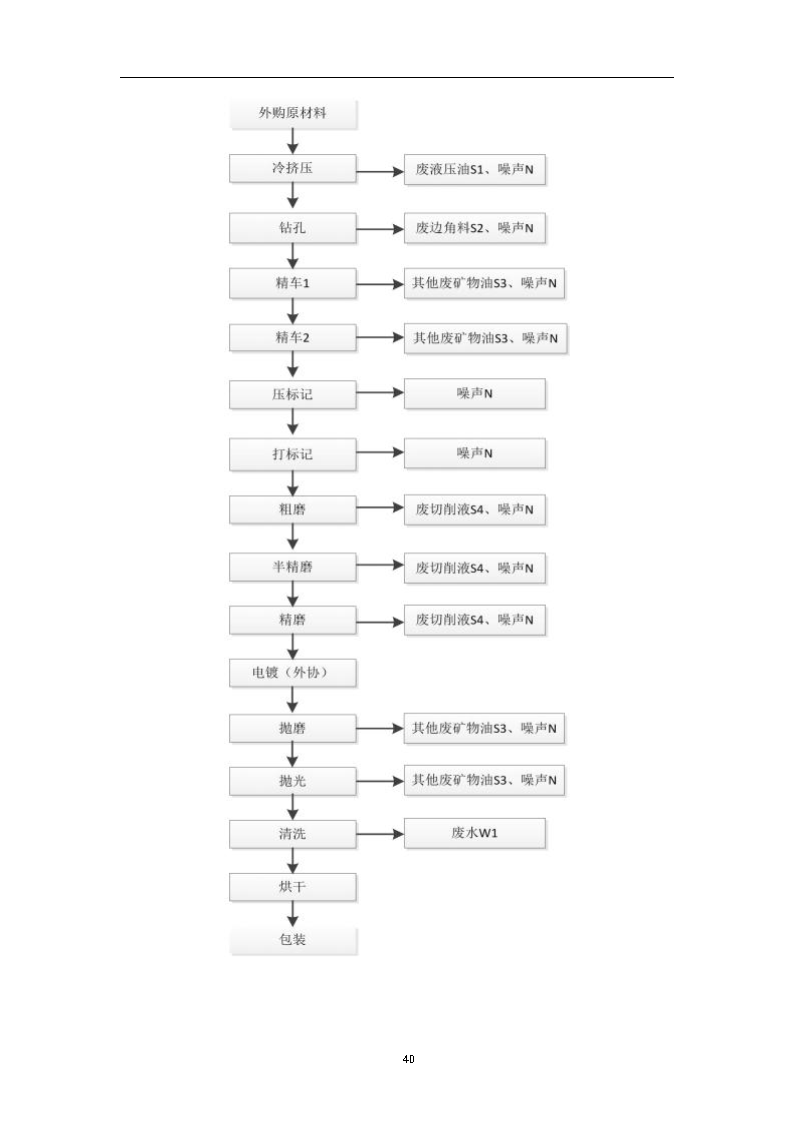 外购原材料

冷挤压

废液压油S1、噪声N

钻孔

废边角料S2、噪声N

精车1

其他废矿物油S3、噪声N

精车2

其他废矿物油S3、噪声N

压标记

噪声N

打标记

噪声N

粗磨

废切削液S4、噪声N

半精磨

废切削液S4、噪声N

精磨

废切削液S4、噪声N

电镀（外协）

抛磨

其他废矿物油S3、噪声N

抛光

其他废矿物油S3、噪声N

清洗

废水W1

烘干

包装

40